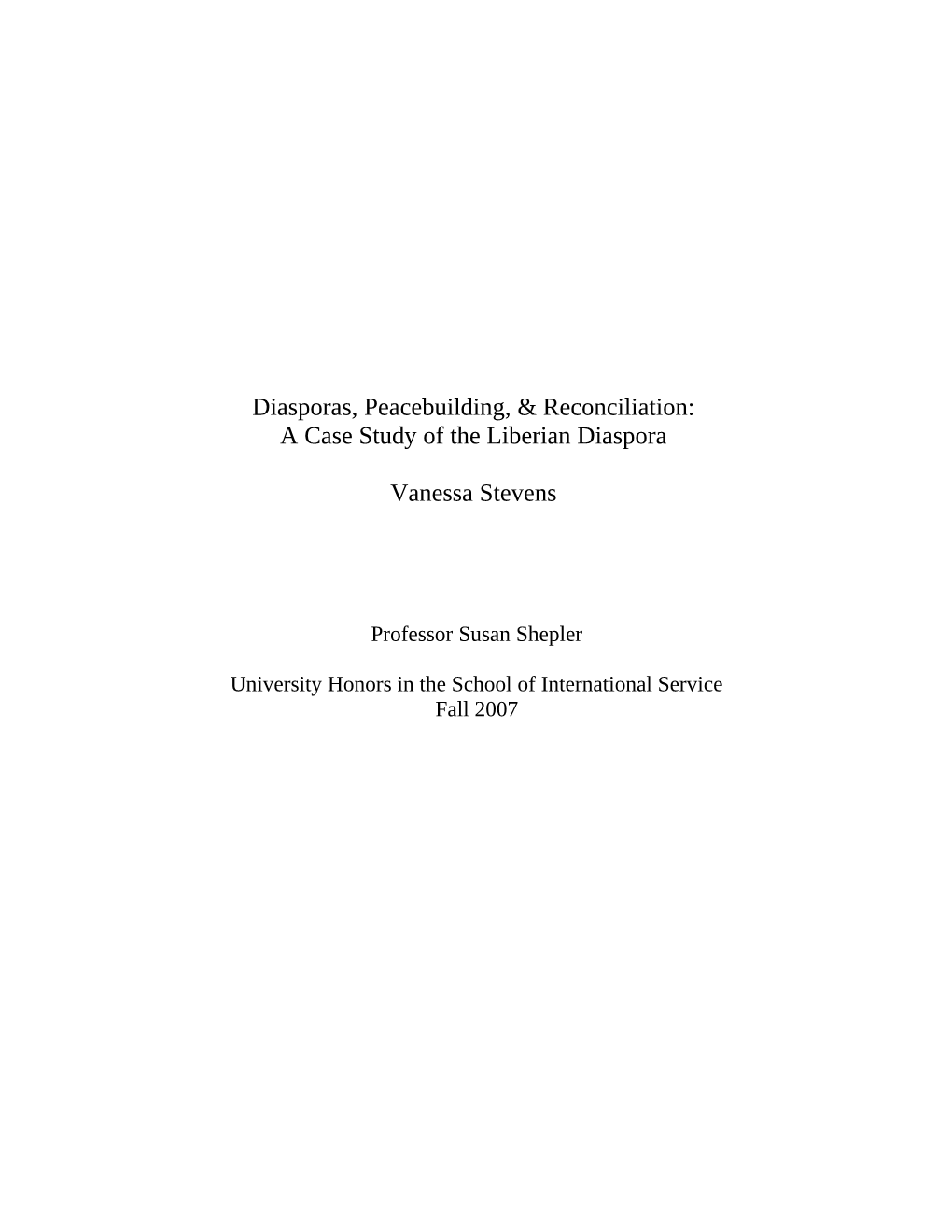 Diasporas, Peacebuilding, & Reconciliation:
A Case Study of the Liberian Diaspora

Vanessa Stevens

Professor Susan Shepler

University Honors in the School of International Service
Fall 2007